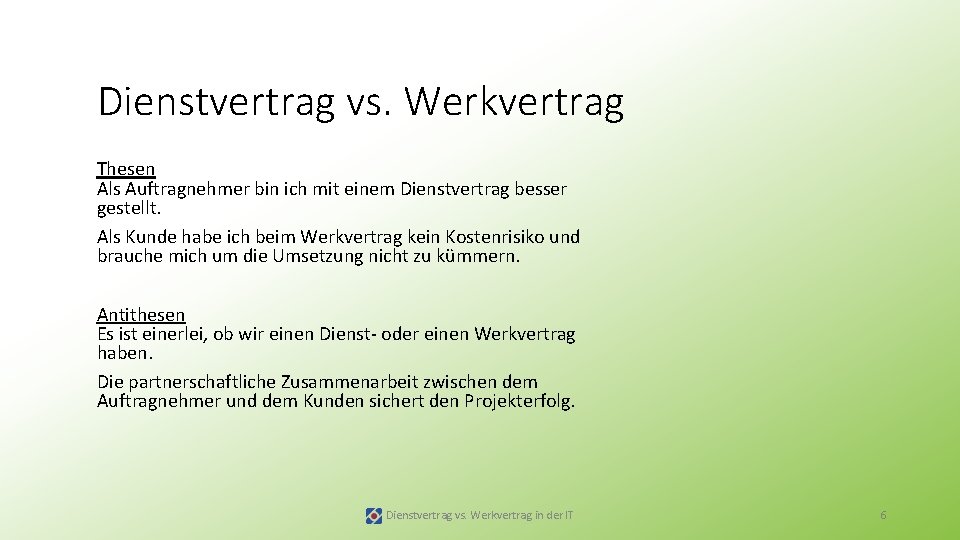 Dienstvertrag vs. Werkvertrag

Thesen
Als Auftragnehmer bin ich mit einem Dienstvertrag besser gestellt.

Als Kunde habe ich beim Werkvertrag kein Kostenrisiko und brauche mich um die Umsetzung nicht zu kümmern.

Antithesen
Es ist einerlei, ob wir einen Dienst- oder einen Werkvertrag haben.

Die partnerschaftliche Zusammenarbeit zwischen dem Auftragnehmer und dem Kunden sichert den Projekterfolg.

Dienstvertrag vs. Werkvertrag in der IT

6